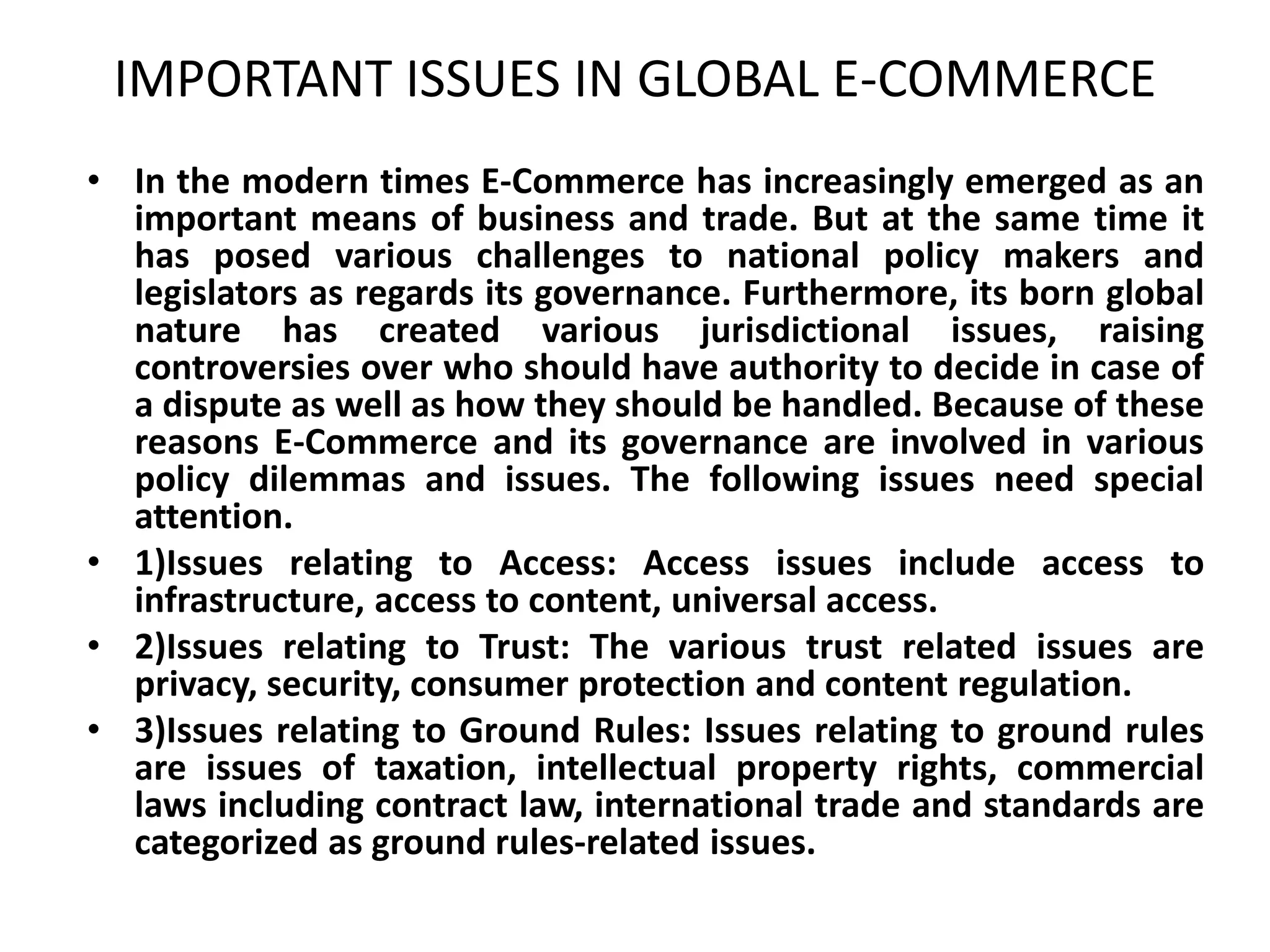 IMPORTANT ISSUES IN GLOBAL E-COMMERCE

• In the modern times E-Commerce has increasingly emerged as an important means of business and trade. But at the same time it has posed various challenges to national policy makers and legislators as regards its governance. Furthermore, its born global nature has created various jurisdictional issues, raising controversies over who should have authority to decide in case of a dispute as well as how they should be handled. Because of these reasons E-Commerce and its governance are involved in various policy dilemmas and issues. The following issues need special attention.

• 1)Issues relating to Access: Access issues include access to infrastructure, access to content, universal access.

• 2)Issues relating to Trust: The various trust related issues are privacy, security, consumer protection and content regulation.

• 3)Issues relating to Ground Rules: Issues relating to ground rules are issues of taxation, intellectual property rights, commercial laws including contract law, international trade and standards are categorized as ground rules-related issues.